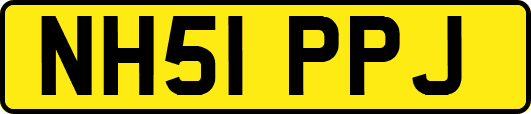 NH51 PPJ